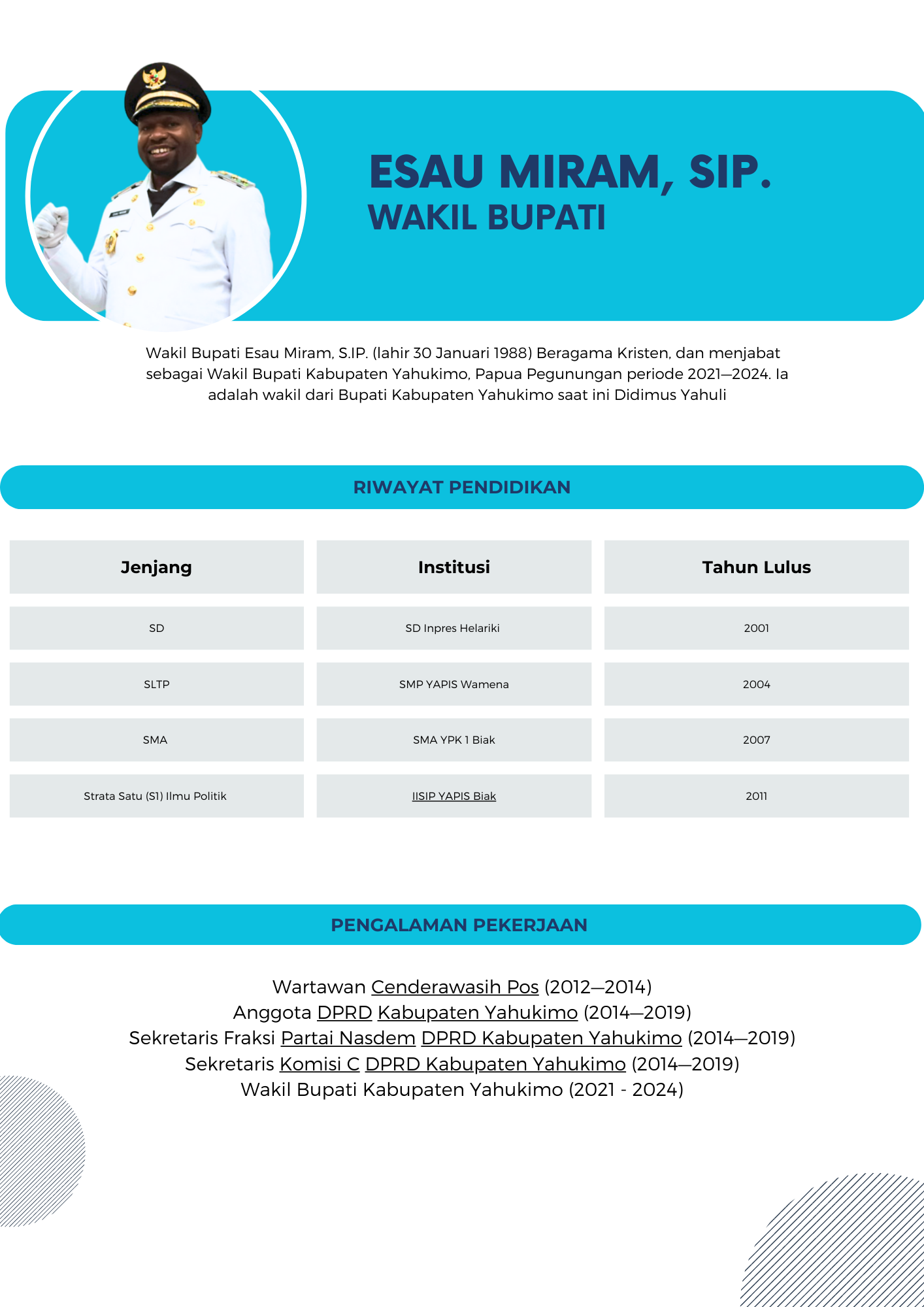 ESAU MIRAM, SIP.
WAKIL BUPATI

Wakil Bupati Esau Miram, S.IP. (lahir 30 Januari 1988) Beragama Kristen, dan menjabat sebagai Wakil Bupati Kabupaten Yahukimo, Papua Pegunungan periode 2021—2024. Ia adalah wakil dari Bupati Kabupaten Yahukimo saat ini Didimus Yahuli

RIWAYAT PENDIDIKAN

| Jenjang | Institusi | Tahun Lulus |
|---|---|---|
| SD | SD Inpres Helariki | 2001 |
| SLTP | SMP YAPIS Wamena | 2004 |
| SMA | SMA YPK 1 Biak | 2007 |
| Strata Satu (S1) Ilmu Politik | IISIP YAPIS Biak | 2011 |

PENGALAMAN PEKERJAAN

Wartawan Cenderawasih Pos (2012—2014)
Anggota DPRD Kabupaten Yahukimo (2014—2019)
Sekretaris Fraksi Partai Nasdem DPRD Kabupaten Yahukimo (2014—2019)
Sekretaris Komisi C DPRD Kabupaten Yahukimo (2014—2019)
Wakil Bupati Kabupaten Yahukimo (2021 - 2024)